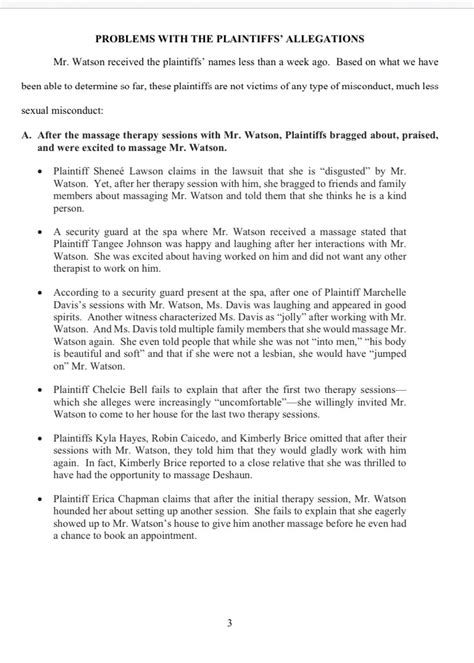 PROBLEMS WITH THE PLAINTIFFS' ALLEGATIONS

Mr. Watson received the plaintiffs' names less than a week ago. Based on what we have been able to determine so far, these plaintiffs are not victims of any type of misconduct, much less sexual misconduct:

A. After the massage therapy sessions with Mr. Watson, Plaintiffs bragged about, praised, and were excited to massage Mr. Watson.

• Plaintiff Sheneé Lawson claims in the lawsuit that she is "disgusted" by Mr. Watson. Yet, after her therapy session with him, she bragged to friends and family members about massaging Mr. Watson and told them that she thinks he is a kind person.

• A security guard at the spa where Mr. Watson received a massage stated that Plaintiff Tangee Johnson was happy and laughing after her interactions with Mr. Watson. She was excited about having worked on him and did not want any other therapist to work on him.

• According to a security guard present at the spa, after one of Plaintiff Marchelle Davis's sessions with Mr. Watson, Ms. Davis was laughing and appeared in good spirits. Another witness characterized Ms. Davis as "jolly" after working with Mr. Watson. And Ms. Davis told multiple family members that she would massage Mr. Watson again. She even told people that while she was not "into men," "his body is beautiful and soft" and that if she were not a lesbian, she would have "jumped on" Mr. Watson.

• Plaintiff Chelcie Bell fails to explain that after the first two therapy sessions—which she alleges were increasingly "uncomfortable"—she willingly invited Mr. Watson to come to her house for the last two therapy sessions.

• Plaintiffs Kyla Hayes, Robin Caicedo, and Kimberly Brice omitted that after their sessions with Mr. Watson, they told him that they would gladly work with him again. In fact, Kimberly Brice reported to a close relative that she was thrilled to have had the opportunity to massage Deshaun.

• Plaintiff Erica Chapman claims that after the initial therapy session, Mr. Watson hounded her about setting up another session. She fails to explain that she eagerly showed up to Mr. Watson's house to give him another massage before he even had a chance to book an appointment.

3